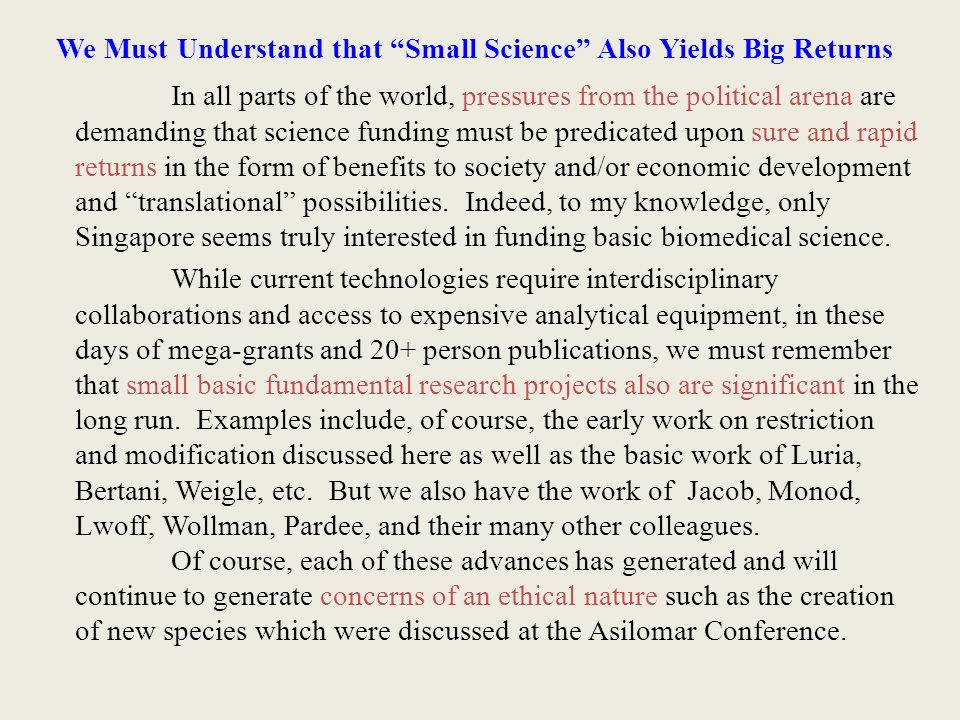 We Must Understand that “Small Science” Also Yields Big Returns

In all parts of the world, pressures from the political arena are demanding that science funding must be predicated upon sure and rapid returns in the form of benefits to society and/or economic development and “translational” possibilities. Indeed, to my knowledge, only Singapore seems truly interested in funding basic biomedical science.

While current technologies require interdisciplinary collaborations and access to expensive analytical equipment, in these days of mega-grants and 20+ person publications, we must remember that small basic fundamental research projects also are significant in the long run. Examples include, of course, the early work on restriction and modification discussed here as well as the basic work of Luria, Bertani, Weigle, etc. But we also have the work of Jacob, Monod, Lwoff, Wollman, Pardee, and their many other colleagues.

Of course, each of these advances has generated and will continue to generate concerns of an ethical nature such as the creation of new species which were discussed at the Asilomar Conference.